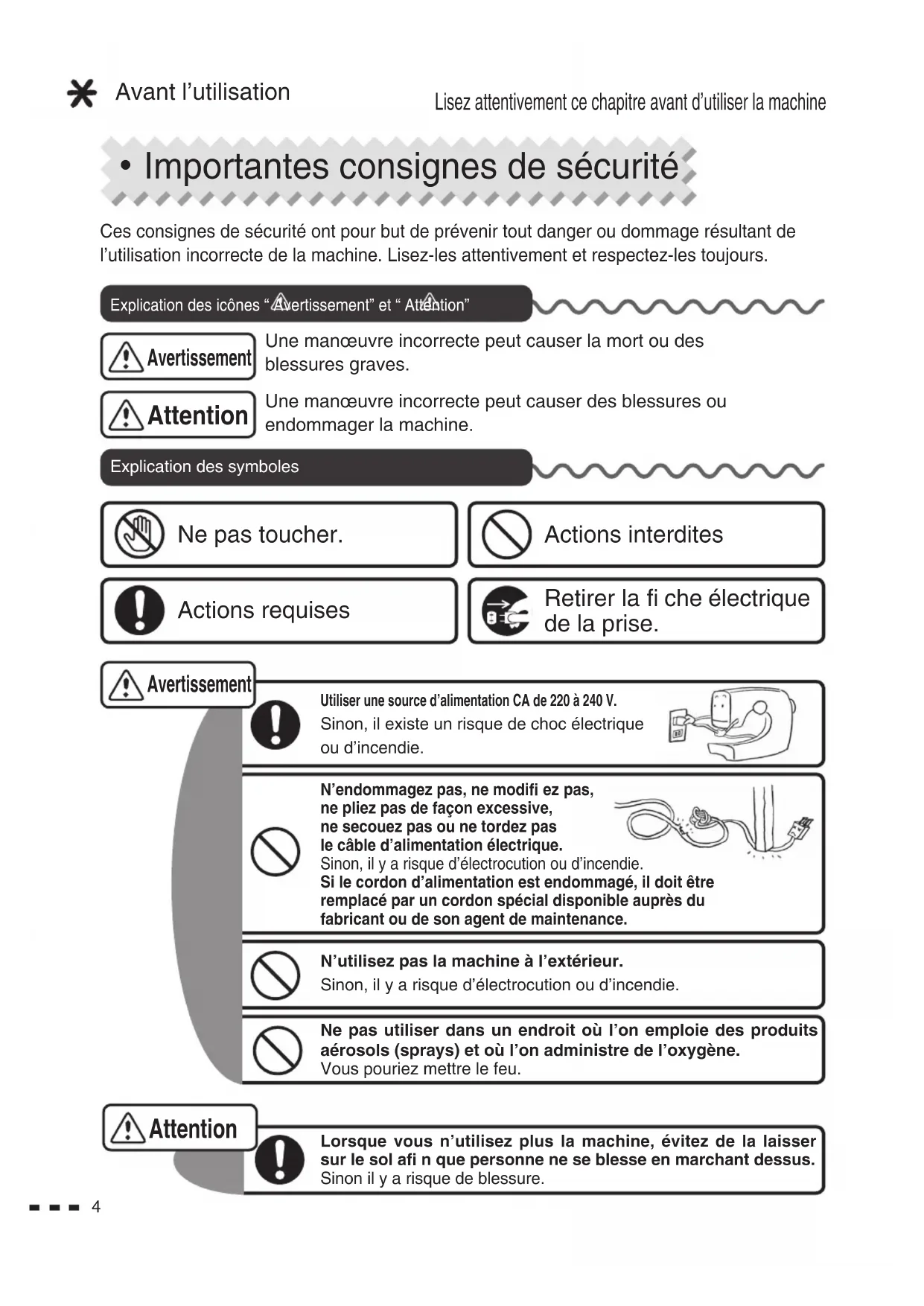 Avant l’utilisation

Lisez attentivement ce chapitre avant d’utiliser la machine

• Importantes consignes de sécurité

Ces consignes de sécurité ont pour but de prévenir tout danger ou dommage résultant de l’utilisation incorrecte de la machine. Lisez-les attentivement et respectez-les toujours.

Explication des icônes “ Avertissement” et “ Attention”

Avertissement

Une manœuvre incorrecte peut causer la mort ou des blessures graves.

Attention

Une manœuvre incorrecte peut causer des blessures ou endommager la machine.

Explication des symboles

Ne pas toucher.

Actions interdites

Actions requises

Retirer la fi che électrique de la prise.

Avertissement

Utiliser une source d’alimentation CA de 220 à 240 V.
Sinon, il existe un risque de choc électrique ou d’incendie.

N’endommagez pas, ne modifi ez pas, ne pliez pas de façon excessive, ne secouez pas ou ne tordez pas le câble d’alimentation électrique.
Sinon, il y a risque d’électrocution ou d’incendie.
Si le cordon d’alimentation est endommagé, il doit être remplacé par un cordon spécial disponible auprès du fabricant ou de son agent de maintenance.

N’utilisez pas la machine à l’extérieur.
Sinon, il y a risque d’électrocution ou d’incendie.

Ne pas utiliser dans un endroit où l’on emploie des produits aérosols (sprays) et où l’on administre de l’oxygène.
Vous pouriez mettre le feu.

Attention

Lorsque vous n’utilisez plus la machine, évitez de la laisser sur le sol afi n que personne ne se blesse en marchant dessus.
Sinon il y a risque de blessure.

4